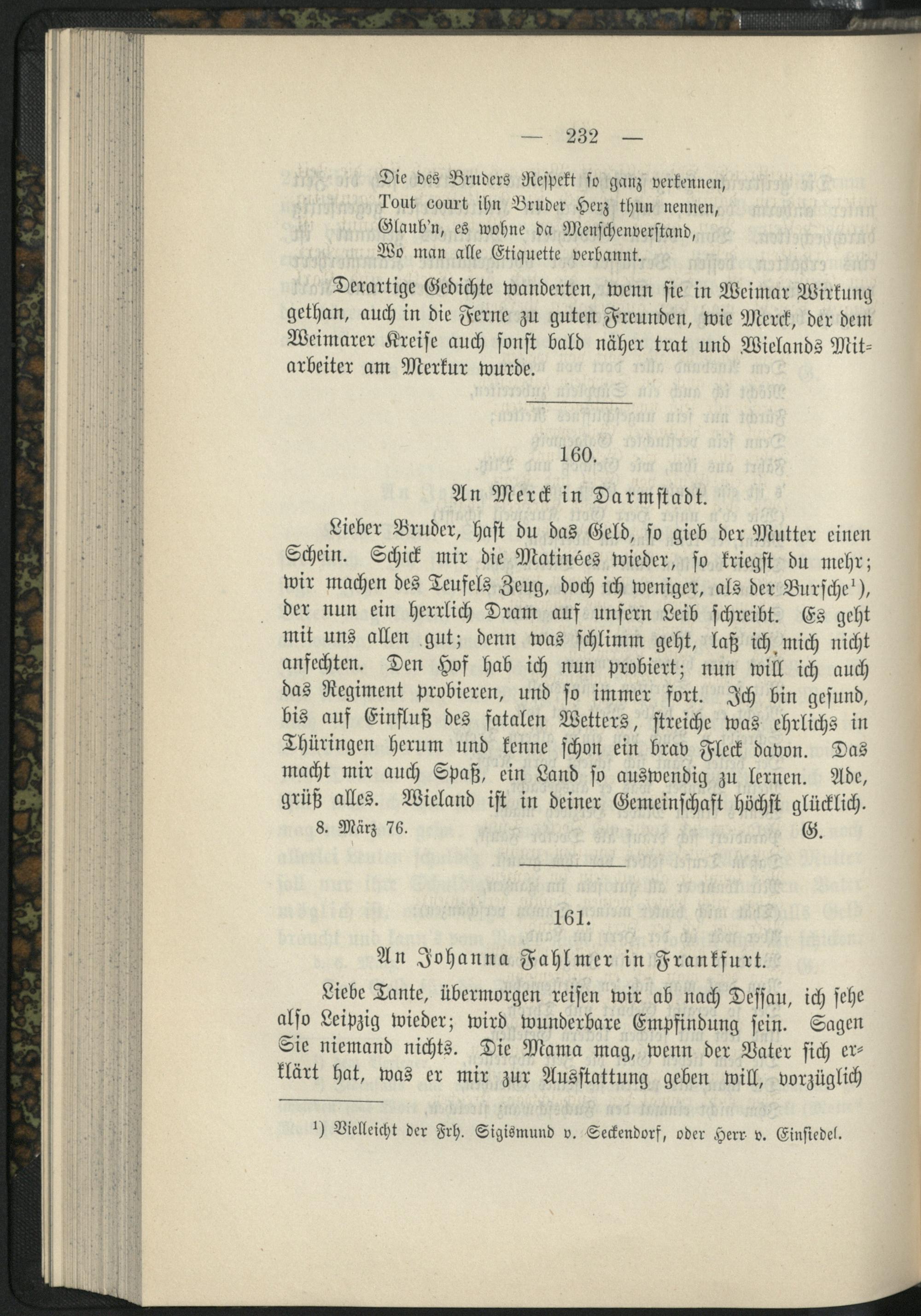 — 232 —

Die des Bruders Respekt so ganz verkennen,
Tout court ihn Bruder Herz thun nennen,
Glaub'n, es wohne da Menschenverstand,
Wo man alle Etiquette verbannt.

Derartige Gedichte wanderten, wenn sie in Weimar Wirkung gethan, auch in die Ferne zu guten Freunden, wie Merck, der dem Weimarer Kreise auch sonst bald näher trat und Wielands Mitarbeiter am Merkur wurde.

160.

An Merck in Darmstadt.

Lieber Bruder, hast du das Geld, so gieb der Mutter einen Schein. Schick mir die Matinées wieder, so kriegst du mehr; wir machen des Teufels Zeug, doch ich weniger, als der Bursche$^{1}$), der nun ein herrlich Dram auf unsern Leib schreibt. Es geht mit uns allen gut; denn was schlimm geht, laß ich mich nicht anfechten. Den Hof hab ich nun probiert; nun will ich auch das Regiment probieren, und so immer fort. Ich bin gesund, bis auf Einfluß des fatalen Wetters, streiche was ehrlichs in Thüringen herum und kenne schon ein brav Fleck davon. Das macht mir auch Spaß, ein Land so auswendig zu lernen. Ade, grüß alles. Wieland ist in deiner Gemeinschaft höchst glücklich.

8. März 76. G.

161.

An Johanna Fahlmer in Frankfurt.

Liebe Tante, übermorgen reisen wir ab nach Dessau, ich sehe also Leipzig wieder; wird wunderbare Empfindung sein. Sagen Sie niemand nichts. Die Mama mag, wenn der Vater sich erklärt hat, was er mir zur Ausstattung geben will, vorzüglich

$^{1}$) Vielleicht der Frh. Sigismund v. Seckendorf, oder Herr v. Einsiedel.